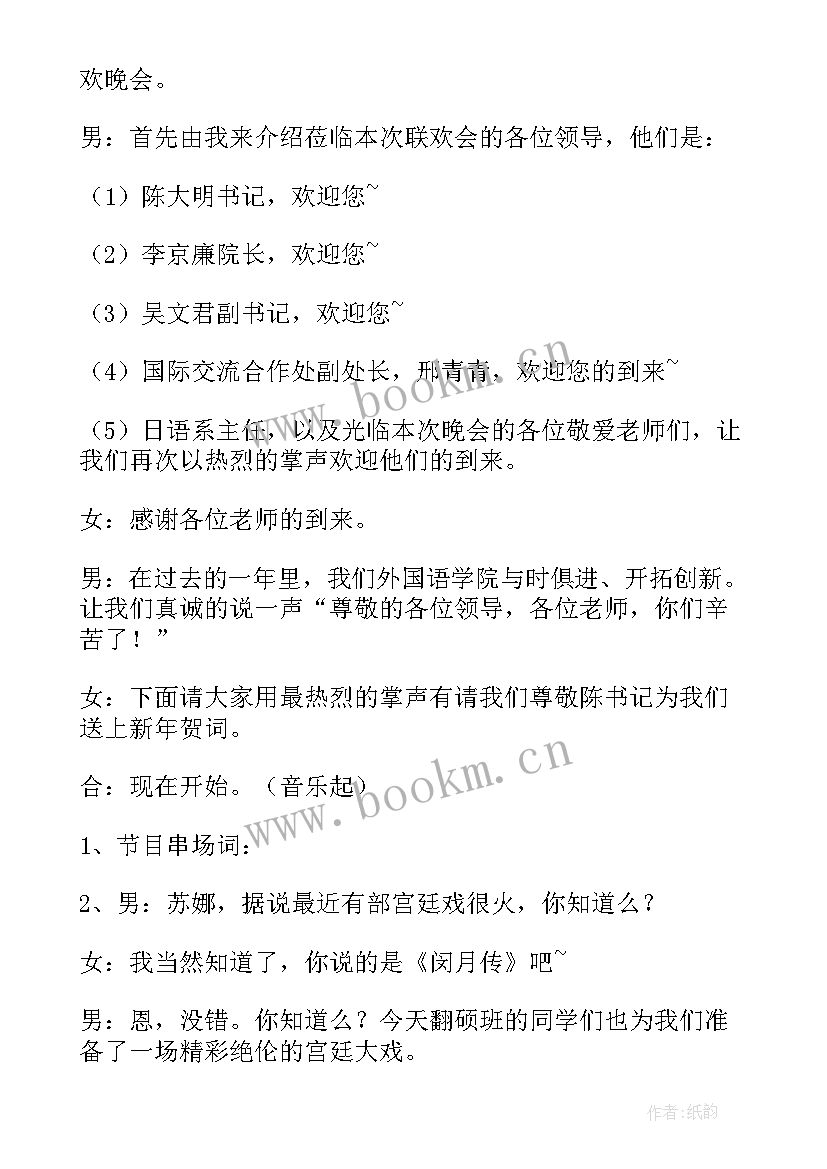 欢晚会。

男：首先由我来介绍莅临本次联欢会的各位领导，他们是：

（1）陈大明书记，欢迎您~

（2）李京廉院长，欢迎您~

（3）吴文君副书记，欢迎您~

（4）国际交流合作处副处长，邢青青，欢迎您的到来~

（5）日语系主任，以及光临本次晚会的各位敬爱老师们，让我们再次以热烈的掌声欢迎他们的到来。

女：感谢各位老师的到来。

男：在过去的一年里，我们外国语学院与时俱进、开拓创新。让我们真诚的说一声“尊敬的各位领导，各位老师，你们辛苦了！”

女：下面请大家用最热烈的掌声有请我们尊敬陈书记为我们送上新年贺词。

合：现在开始。（音乐起）

1、节目串场词：

2、男：苏娜，据说最近有部宫廷戏很火，你知道么？

女：我当然知道了，你说的是《闵月传》吧~

男：恩，没错。你知道么？今天翻硕班的同学们也为我们准备了一场精彩绝伦的宫廷大戏。

www.bookm.cn

www.bookm.cn

作者：纸韵